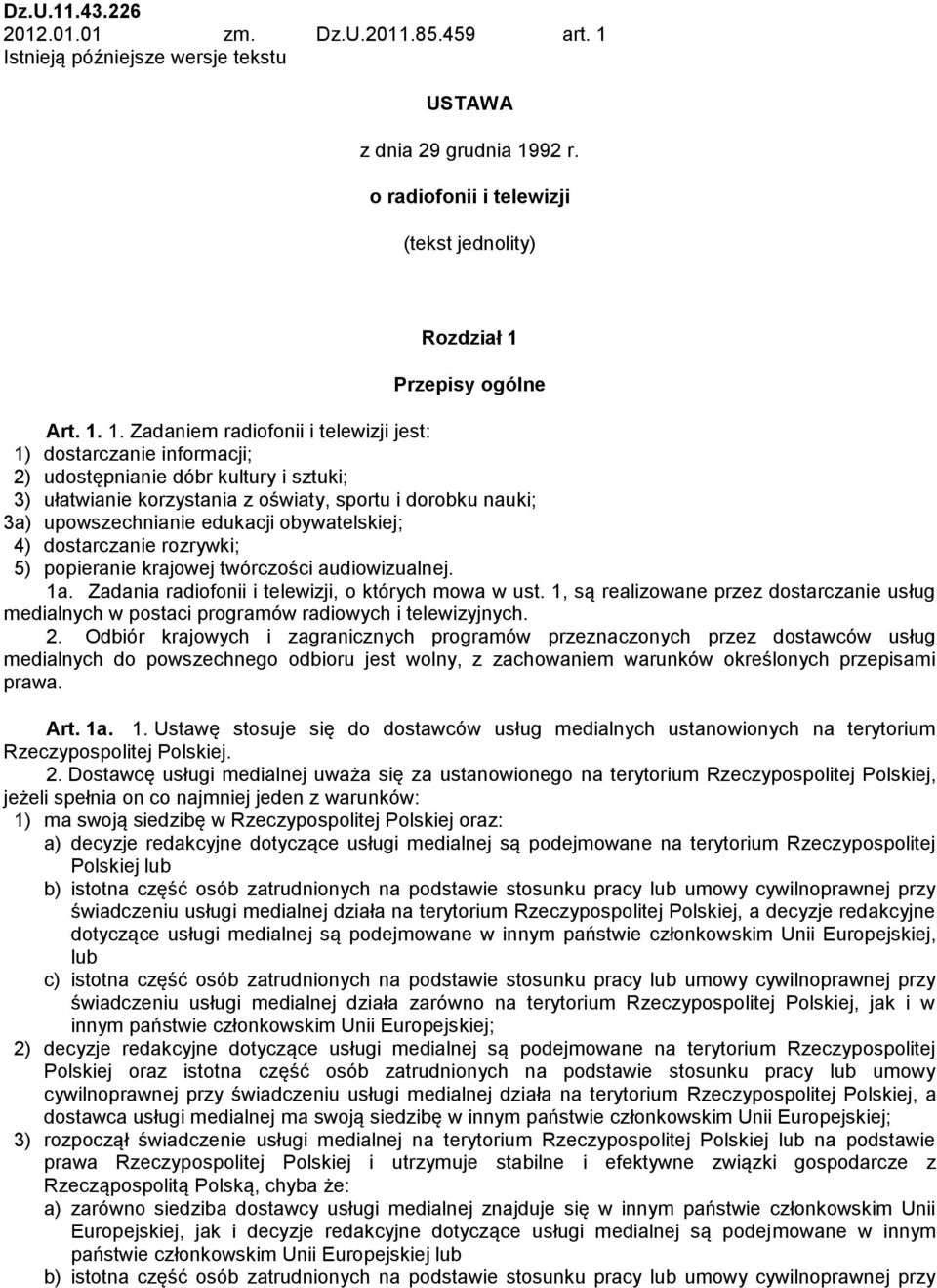 Dz.U.11.43.226
2012.01.01 zm. Dz.U.2011.85.459 art. 1
Istnieją późniejsze wersje tekstu

USTAWA

z dnia 29 grudnia 1992 r.

o radiofonii i telewizji

(tekst jednolity)

Rozdział 1

Przepisy ogólne

Art. 1. 1. Zadaniem radiofonii i telewizji jest:
1) dostarczanie informacji;
2) udostępnianie dóbr kultury i sztuki;
3) ułatwianie korzystania z oświaty, sportu i dorobku nauki;
3a) upowszechnianie edukacji obywatelskiej;
4) dostarczanie rozrywki;
5) popieranie krajowej twórczości audiowizualnej.
1a. Zadania radiofonii i telewizji, o których mowa w ust. 1, są realizowane przez dostarczanie usług medialnych w postaci programów radiowych i telewizyjnych.
2. Odbiór krajowych i zagranicznych programów przeznaczonych przez dostawców usług medialnych do powszechnego odbioru jest wolny, z zachowaniem warunków określonych przepisami prawa.

Art. 1a. 1. Ustawę stosuje się do dostawców usług medialnych ustanowionych na terytorium Rzeczypospolitej Polskiej.
2. Dostawcę usługi medialnej uważa się za ustanowionego na terytorium Rzeczypospolitej Polskiej, jeżeli spełnia on co najmniej jeden z warunków:
1) ma swoją siedzibę w Rzeczypospolitej Polskiej oraz:
a) decyzje redakcyjne dotyczące usługi medialnej są podejmowane na terytorium Rzeczypospolitej Polskiej lub
b) istotna część osób zatrudnionych na podstawie stosunku pracy lub umowy cywilnoprawnej przy świadczeniu usługi medialnej działa na terytorium Rzeczypospolitej Polskiej, a decyzje redakcyjne dotyczące usługi medialnej są podejmowane w innym państwie członkowskim Unii Europejskiej, lub
c) istotna część osób zatrudnionych na podstawie stosunku pracy lub umowy cywilnoprawnej przy świadczeniu usługi medialnej działa zarówno na terytorium Rzeczypospolitej Polskiej, jak i w innym państwie członkowskim Unii Europejskiej;
2) decyzje redakcyjne dotyczące usługi medialnej są podejmowane na terytorium Rzeczypospolitej Polskiej oraz istotna część osób zatrudnionych na podstawie stosunku pracy lub umowy cywilnoprawnej przy świadczeniu usługi medialnej działa na terytorium Rzeczypospolitej Polskiej, a dostawca usługi medialnej ma swoją siedzibę w innym państwie członkowskim Unii Europejskiej;
3) rozpoczął świadczenie usługi medialnej na terytorium Rzeczypospolitej Polskiej lub na podstawie prawa Rzeczypospolitej Polskiej i utrzymuje stabilne i efektywne związki gospodarcze z Rzecząpospolitą Polską, chyba że:
a) zarówno siedziba dostawcy usługi medialnej znajduje się w innym państwie członkowskim Unii Europejskiej, jak i decyzje redakcyjne dotyczące usługi medialnej są podejmowane w innym państwie członkowskim Unii Europejskiej lub
b) istotna część osób zatrudnionych na podstawie stosunku pracy lub umowy cywilnoprawnej przy